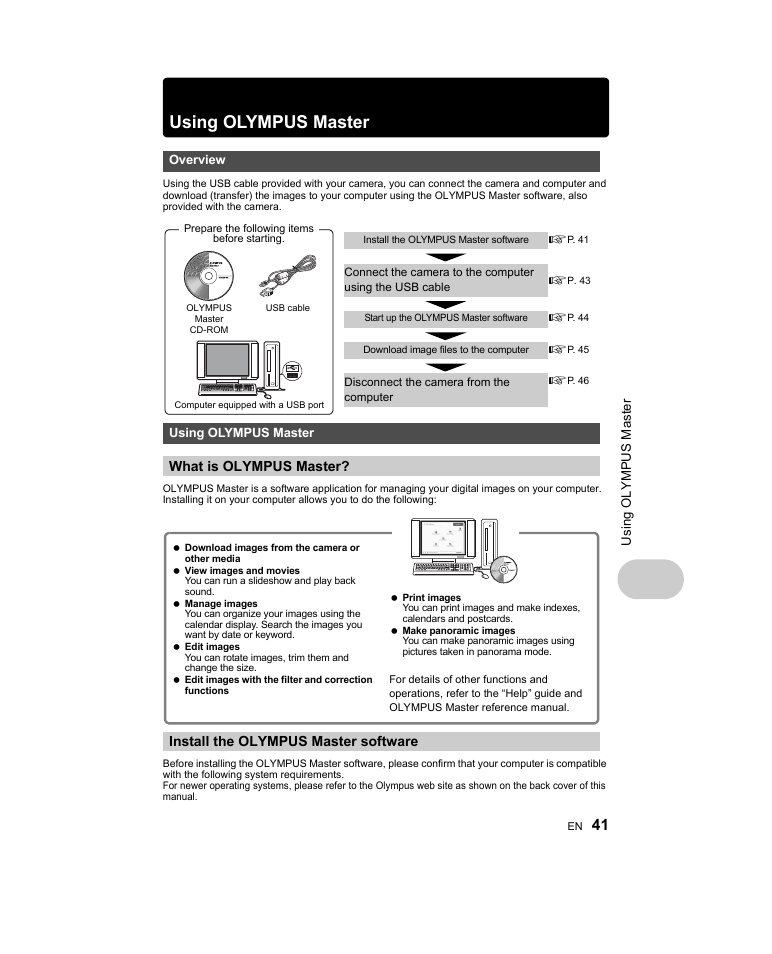 Using OLYMPUS Master

Overview

Using the USB cable provided with your camera, you can connect the camera and computer and download (transfer) the images to your computer using the OLYMPUS Master software, also provided with the camera.

Prepare the following items before starting.

OLYMPUS Master CD-ROM

USB cable

Computer equipped with a USB port

Install the OLYMPUS Master software P. 41

Connect the camera to the computer using the USB cable P. 43

Start up the OLYMPUS Master software P. 44

Download image files to the computer P. 45

Disconnect the camera from the computer P. 46

Using OLYMPUS Master

What is OLYMPUS Master?

OLYMPUS Master is a software application for managing your digital images on your computer. Installing it on your computer allows you to do the following:

● Download images from the camera or other media
● View images and movies
You can run a slideshow and play back sound.
● Manage images
You can organize your images using the calendar display. Search the images you want by date or keyword.
● Edit images
You can rotate images, trim them and change the size.
● Edit images with the filter and correction functions

● Print images
You can print images and make indexes, calendars and postcards.
● Make panoramic images
You can make panoramic images using pictures taken in panorama mode.

For details of other functions and operations, refer to the "Help" guide and OLYMPUS Master reference manual.

Install the OLYMPUS Master software

Before installing the OLYMPUS Master software, please confirm that your computer is compatible with the following system requirements.
For newer operating systems, please refer to the Olympus web site as shown on the back cover of this manual.

Using OLYMPUS Master

EN 41